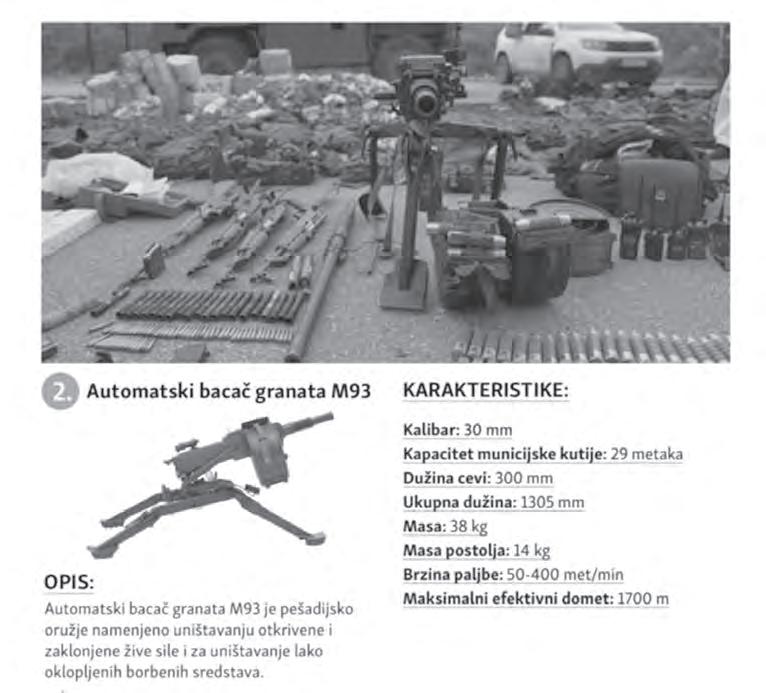 2. Automatski bacač granata M93

OPIS:
Automatski bacač granata M93 je pešadijsko oružje namenjeno uništavanju otkrivene i zaklonjene žive sile i za uništavanje lako oklopljenih borbenih sredstava.

KARAKTERISTIKE:

Kalibar: 30 mm
Kapacitet municijske kutije: 29 metaka
Dužina cevi: 300 mm
Ukupna dužina: 1305 mm
Masa: 38 kg
Masa postolja: 14 kg
Brzina paljbe: 50-400 met/min
Maksimalni efektivni domet: 1700 m